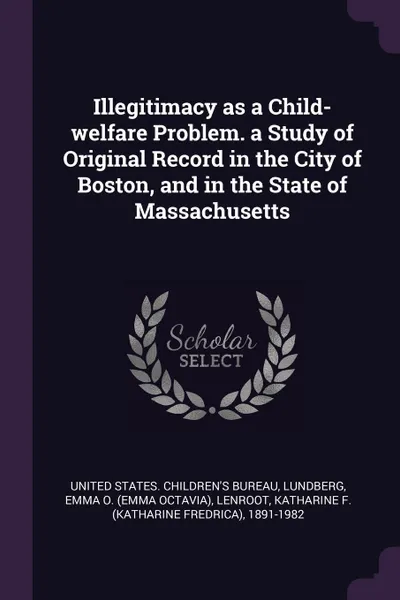 Illegitimacy as a Child-welfare Problem. a Study of Original Record in the City of Boston, and in the State of Massachusetts

Scholar SELECT

UNITED STATES. CHILDREN'S BUREAU, LUNDBERG, EMMA O. (EMMA OCTAVIA), LENROOT, KATHARINE F. (KATHARINE FREDRICA), 1891-1982